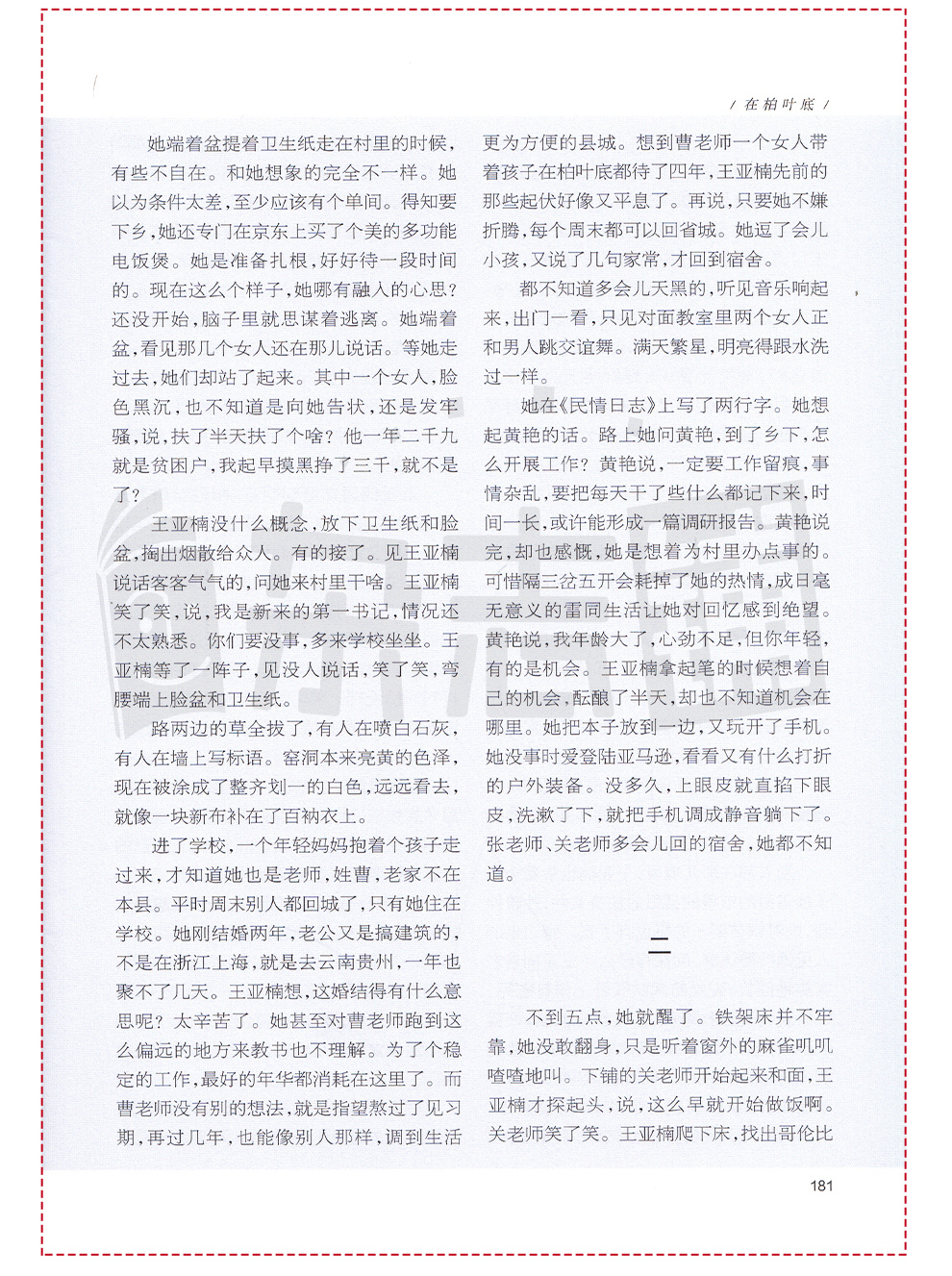 / 在柏叶底 /

她端着盆提着卫生纸走在村里的时候，有些不自在。和她想象的完全不一样。她以为条件太差，至少应该有个单间。得知要下乡，她还专门在京东上买了个美的多功能电饭煲。她是准备扎根，好好待一段时间的。现在这么个样子，她哪有融入的心思？还没开始，脑子里就思谋着逃离。她端着盆，看见那几个女人还在那儿说话。等她走过去，她们却站了起来。其中一个女人，脸色黑沉，也不知道是向她告状，还是发牢骚，说，扶了半天扶了个啥？他一年二千九就是贫困户，我起早摸黑挣了三千，就不是了？

王亚楠没什么概念，放下卫生纸和脸盆，掏出烟散给众人。有的接了。见王亚楠说话客客气气的，问她来村里干啥。王亚楠笑了笑，说，我是新来的第一书记，情况还不太熟悉。你们要没事，多来学校坐坐。王亚楠等了一阵子，见没人说话，笑了笑，弯腰端上脸盆和卫生纸。

路两边的草全拔了，有人在喷白石灰，有人在墙上写标语。窑洞本来亮黄的色泽，现在被涂成了整齐划一的白色，远远看去，就像一块新布补在了百衲衣上。

进了学校，一个年轻妈妈抱着个孩子走过来，才知道她也是老师，姓曹，老家不在本县。平时周末别人都回城了，只有她住在学校。她刚结婚两年，老公又是搞建筑的，不是在浙江上海，就是去云南贵州，一年也聚不了几天。王亚楠想，这婚结得有什么意思呢？太辛苦了。她甚至对曹老师跑到这么偏远的地方来教书也不理解。为了个稳定的工作，最好的年华都消耗在这里了。而曹老师没有别的想法，就是指望熬过了见习期，再过几年，也能像别人那样，调到生活更为方便的县城。想到曹老师一个女人带着孩子在柏叶底都待了四年，王亚楠先前的那些起伏好像又平息了。再说，只要她不嫌折腾，每个周末都可以回省城。她逗了会儿小孩，又说了几句家常，才回到宿舍。

都不知道多会儿天黑的，听见音乐响起来，出门一看，只见对面教室里两个女人正和男人跳交谊舞。满天繁星，明亮得跟水洗过一样。

她在《民情日志》上写了两行字。她想起黄艳的话。路上她问黄艳，到了乡下，怎么开展工作？黄艳说，一定要工作留痕，事情杂乱，要把每天干了些什么都记下来，时间一长，或许能形成一篇调研报告。黄艳说完，却也感慨，她是想着为村里办点事的。可惜隔三岔五开会耗掉了她的热情，成日毫无意义的雷同生活让她对回忆感到绝望。黄艳说，我年龄大了，心劲不足，但你年轻，有的是机会。王亚楠拿起笔的时候想着自己的机会，酝酿了半天，却也不知道机会在哪里。她把本子放到一边，又玩开了手机。她没事时爱登陆亚马逊，看看又有什么打折的户外装备。没多久，上眼皮就直掐下眼皮，洗漱了下，就把手机调成静音躺下了。张老师、关老师多会儿回的宿舍，她都不知道。

二

不到五点，她就醒了。铁架床并不牢靠，她没敢翻身，只是听着窗外的麻雀叽叽喳喳地叫。下铺的关老师开始起来和面，王亚楠才探起头，说，这么早就开始做饭啊。关老师笑了笑。王亚楠爬下床，找出哥伦比

181